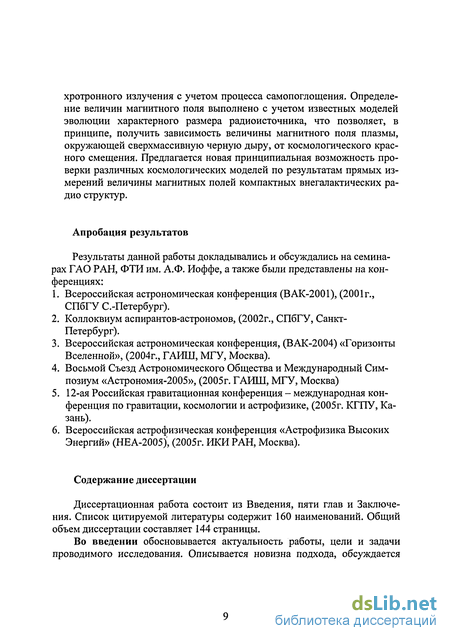 хротронного излучения с учетом процесса самопоглощения. Определение величин магнитного поля выполнено с учетом известных моделей эволюции характерного размера радиоисточника, что позволяет, в принципе, получить зависимость величины магнитного поля плазмы, окружающей сверхмассивную черную дыру, от космологического красного смещения. Предлагается новая принципиальная возможность проверки различных космологических моделей по результатам прямых измерений величины магнитных полей компактных внегалактических радио структур.

Апробация результатов

Результаты данной работы докладывались и обсуждались на семинарах ГАО РАН, ФТИ им. А.Ф. Иоффе, а также были представлены на конференциях:
1. Всероссийская астрономическая конференция (ВАК-2001), (2001г., СПбГУ С.-Петербург).
2. Коллоквиум аспирантов-астрономов, (2002г., СПбГУ, Санкт-Петербург).
3. Всероссийская астрономическая конференция, (ВАК-2004) «Горизонты Вселенной», (2004г., ГАИШ, МГУ, Москва).
4. Восьмой Съезд Астрономического Общества и Международный Симпозиум «Астрономия-2005», (2005г. ГАИШ, МГУ, Москва)
5. 12-ая Российская гравитационная конференция – международная конференция по гравитации, космологии и астрофизике, (2005г. КГПУ, Казань).
6. Всероссийская астрофизическая конференция «Астрофизика Высоких Энергий» (НЕА-2005), (2005г. ИКИ РАН, Москва).

Содержание диссертации

Диссертационная работа состоит из Введения, пяти глав и Заключения. Список цитируемой литературы содержит 160 наименований. Общий объем диссертации составляет 144 страницы.

Во введении обосновывается актуальность работы, цели и задачи проводимого исследования. Описывается новизна подхода, обсуждается

9

dsLib.net
библиотека диссертаций